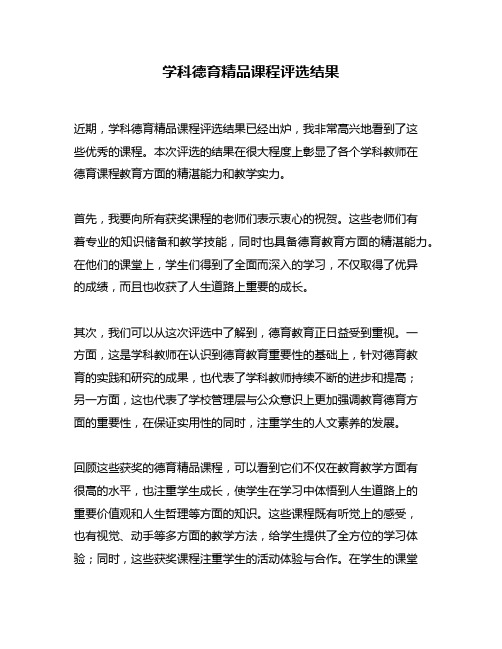 学科德育精品课程评选结果

近期，学科德育精品课程评选结果已经出炉，我非常高兴地看到了这些优秀的课程。本次评选的结果在很大程度上彰显了各个学科教师在德育课程教育方面的精湛能力和教学实力。

首先，我要向所有获奖课程的老师们表示衷心的祝贺。这些老师们有着专业的知识储备和教学技能，同时也具备德育教育方面的精湛能力。在他们的课堂上，学生们得到了全面而深入的学习，不仅取得了优异的成绩，而且也收获了人生道路上重要的成长。

其次，我们可以从这次评选中了解到，德育教育正日益受到重视。一方面，这是学科教师在认识到德育教育重要性的基础上，针对德育教育的实践和研究的成果，也代表了学科教师持续不断的进步和提高；另一方面，这也代表了学校管理层与公众意识上更加强调教育德育方面的重要性，在保证实用性的同时，注重学生的人文素养的发展。

回顾这些获奖的德育精品课程，可以看到它们不仅在教育教学方面有很高的水平，也注重学生成长，使学生在学习中体悟到人生道路上的重要价值观和人生哲理等方面的知识。这些课程既有听觉上的感受，也有视觉、动手等多方面的教学方法，给学生提供了全方位的学习体验；同时，这些获奖课程注重学生的活动体验与合作。在学生的课堂